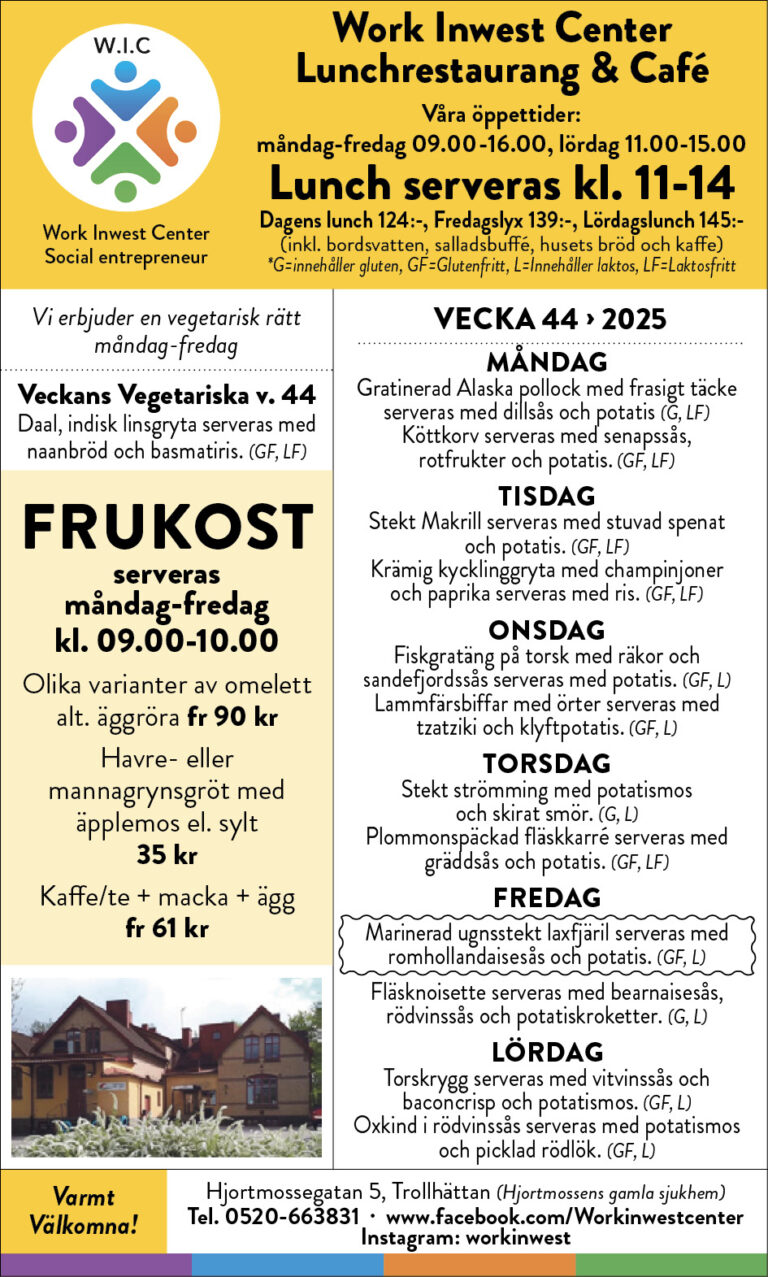 W.I.C

Work Inwest Center
Social entrepreneur

Work Inwest Center
Lunchrestaurang & Café

Våra öppettider:
måndag-fredag 09.00-16.00, lördag 11.00-15.00

Lunch serveras kl. 11-14

Dagens lunch 124:-, Fredagslyx 139:-, Lördagslunch 145:-
(inkl. bordsvatten, salladsbuffé, husets bröd och kaffe)
*G=innehåller gluten, GF=Glutenfritt, L=Innehåller laktos, LF=Laktosfritt

Vi erbjuder en vegetarisk rätt måndag-fredag

Veckans Vegetariska v. 44
Daal, indisk linsgryta serveras med naanbröd och basmatiris. (GF, LF)

FRUKOST
serveras
måndag-fredag
kl. 09.00-10.00

Olika varianter av omelett alt. äggröra fr 90 kr

Havre- eller mannagrynsgröt med äpplemos el. sylt
35 kr

Kaffe/te + macka + ägg
fr 61 kr

VECKA 44 › 2025

MÅNDAG
Gratinerad Alaska pollock med frasigt täcke serveras med dillsås och potatis (G, LF)
Köttkorv serveras med senapssås, rotfrukter och potatis. (GF, LF)

TISDAG
Stekt Makrill serveras med stuvad spenat och potatis. (GF, LF)
Krämig kycklinggryta med champinjoner och paprika serveras med ris. (GF, LF)

ONSDAG
Fiskgratäng på torsk med räkor och sandefjordssås serveras med potatis. (GF, L)
Lammfärsbiffar med örter serveras med tzatziki och klyftpotatis. (GF, L)

TORSDAG
Stekt strömming med potatismos och skirat smör. (G, L)
Plommonspäckad fläskkarré serveras med gräddsås och potatis. (GF, LF)

FREDAG
Marinerad ugnsstekt laxfjäril serveras med romhollandaisesås och potatis. (GF, L)
Fläsknoisette serveras med bearnaisesås, rödvinssås och potatiskroketter. (G, L)

LÖRDAG
Torskrygg serveras med vitvinssås och baconcrisp och potatismos. (GF, L)
Oxkind i rödvinssås serveras med potatismos och picklad rödlök. (GF, L)

Varmt Välkomna!

Hjortmossegatan 5, Trollhättan (Hjortmossens gamla sjukhem)
Tel. 0520-663831 · www.facebook.com/Workinwestcenter
Instagram: workinwest